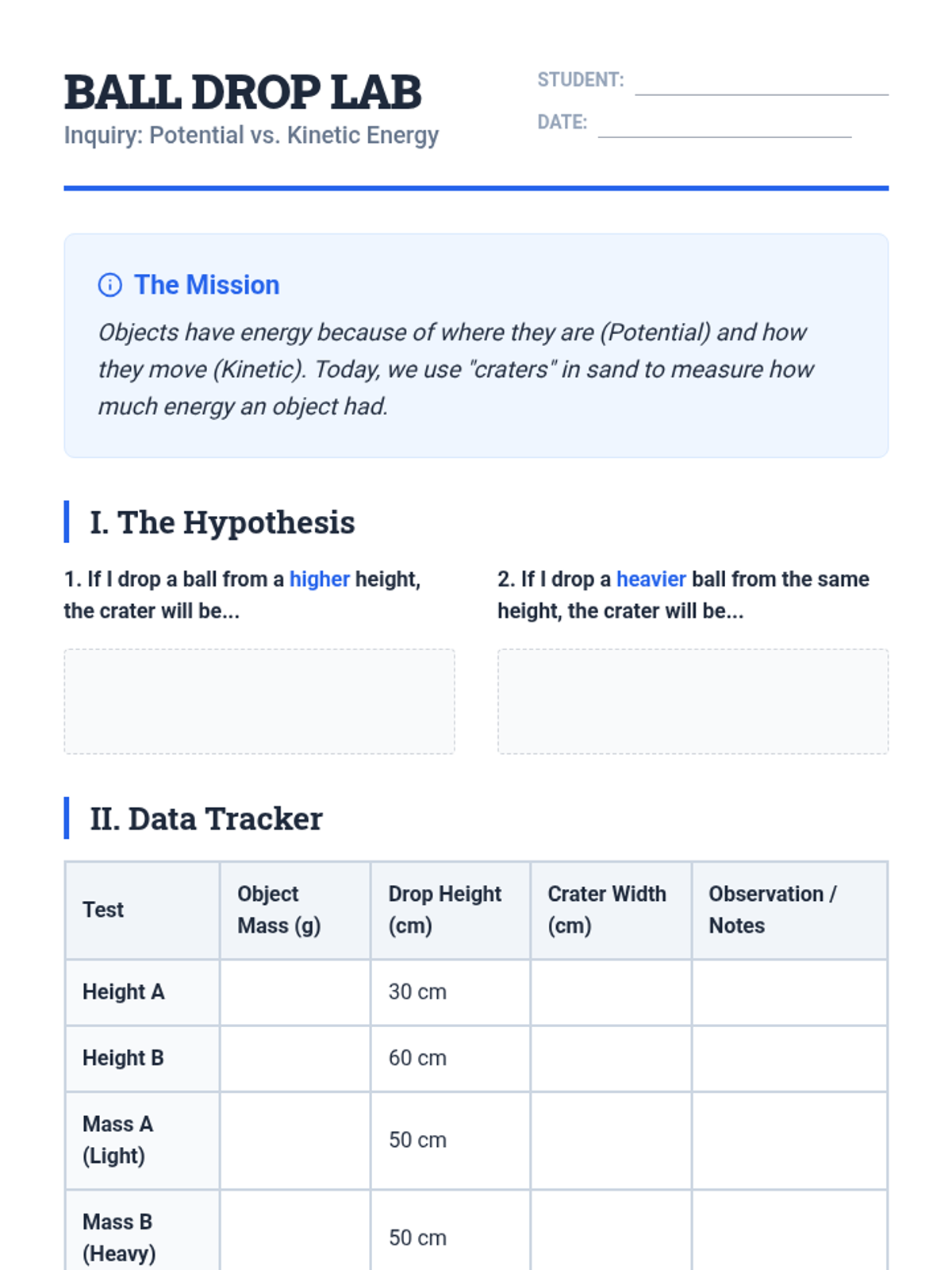 BALL DROP LAB
Inquiry: Potential vs. Kinetic Energy

STUDENT:
DATE:

The Mission
Objects have energy because of where they are (Potential) and how they move (Kinetic). Today, we use "craters" in sand to measure how much energy an object had.

I. The Hypothesis

1. If I drop a ball from a higher height, the crater will be...

2. If I drop a heavier ball from the same height, the crater will be...

II. Data Tracker

| Test | Object Mass (g) | Drop Height (cm) | Crater Width (cm) | Observation / Notes |
|---|---|---|---|---|
| Height A | | 30 cm | | |
| Height B | | 60 cm | | |
| Mass A (Light) | | 50 cm | | |
| Mass B (Heavy) | | 50 cm | | |